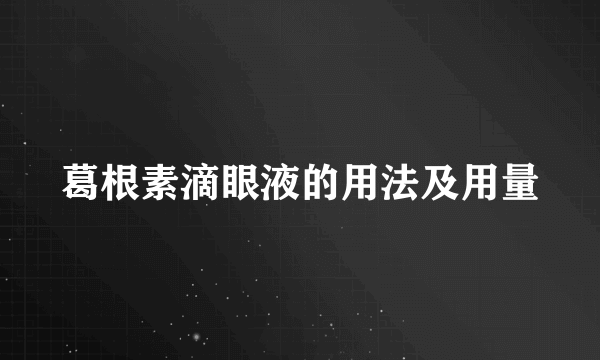 葛根素滴眼液的用法及用量